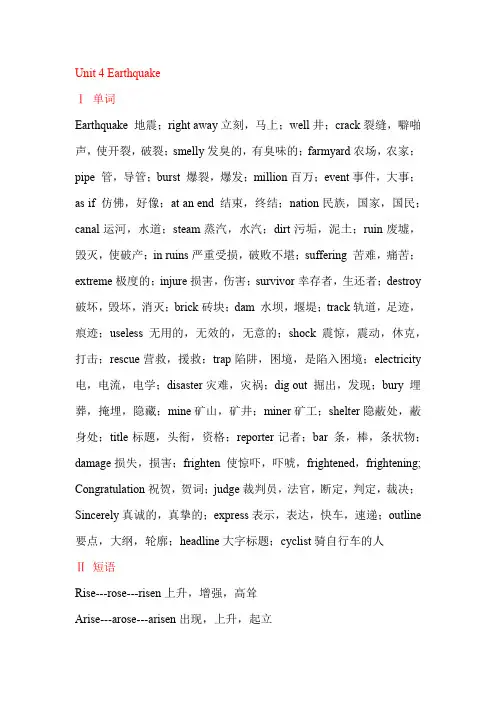 Unit 4 Earthquake

Ⅰ 单词

Earthquake 地震；right away 立刻，马上；well 井；crack 裂缝，噼啪声，使开裂，破裂；smelly 发臭的，有臭味的；farmyard 农场，农家；pipe 管，导管；burst 爆裂，爆发；million 百万；event 事件，大事；as if 仿佛，好像；at an end 结束，终结；nation 民族，国家，国民；canal 运河，水道；steam 蒸汽，水汽；dirt 污垢，泥土；ruin 废墟，毁灭，使破产；in ruins 严重受损，破败不堪；suffering 苦难，痛苦；extreme 极度的；injure 损害，伤害；survivor 幸存者，生还者；destroy 破坏，毁坏，消灭；brick 砖块；dam 水坝，堰堤；track 轨道，足迹，痕迹；useless 无用的，无效的，无意的；shock 震惊，震动，休克，打击；rescue 营救，援救；trap 陷阱，困境，是陷入困境；electricity 电，电流，电学；disaster 灾难，灾祸；dig out 掘出，发现；bury 埋葬，掩埋，隐藏；mine 矿山，矿井；miner 矿工；shelter 隐蔽处，蔽身处；title 标题，头衔，资格；reporter 记者；bar 条，棒，条状物；damage 损失，损害；frighten 使惊吓，吓唬，frightened，frightening; Congratulation 祝贺，贺词；judge 裁判员，法官，断定，判定，裁决；Sincerely 真诚的，真挚的；express 表示，表达，快车，速递；outline 要点，大纲，轮廓；headline 大字标题；cyclist 骑自行车的人

Ⅱ 短语

Rise---rose---risen 上升，增强，高耸

Arise---arose---arisen 出现，上升，起立